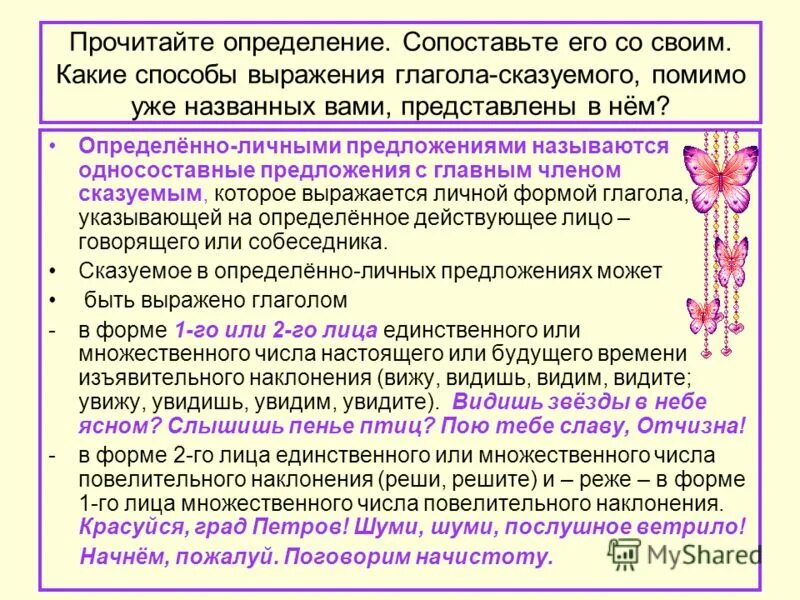 Прочитайте определение. Сопоставьте его со своим. Какие способы выражения глагола-сказуемого, помимо уже названных вами, представлены в нём?

• Определённо-личными предложениями называются односоставные предложения с главным членом сказуемым, которое выражается личной формой глагола, указывающей на определённое действующее лицо – говорящего или собеседника.

• Сказуемое в определённо-личных предложениях может

• быть выражено глаголом

- в форме 1-го или 2-го лица единственного или множественного числа настоящего или будущего времени изъявительного наклонения (вижу, видишь, видим, видите; увижу, увидишь, увидим, увидите). Видишь звёзды в небе ясном? Слышишь пенье птиц? Пою тебе славу, Отчизна!

- в форме 2-го лица единственного или множественного числа повелительного наклонения (реши, решите) и – реже – в форме 1-го лица множественного числа повелительного наклонения. Красуйся, град Петров! Шуми, шуми, послушное ветрило! Начнём, пожалуй. Поговорим начистоту.

MyShared